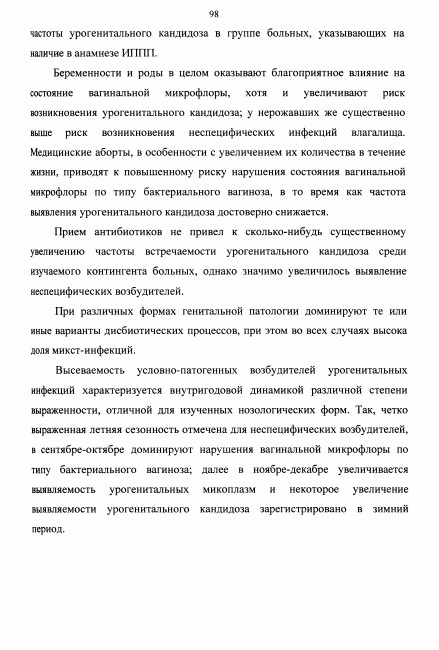 98

частоты урогенитального кандидоза в группе больных, указывающих на наличие в анамнезе ИППП.

Беременности и роды в целом оказывают благоприятное влияние на состояние вагинальной микрофлоры, хотя и увеличивают риск возникновения урогенитального кандидоза; у нерожавших же существенно выше риск возникновения неспецифических инфекций влагалища. Медицинские аборты, в особенности с увеличением их количества в течение жизни, приводят к повышенному риску нарушения состояния вагинальной микрофлоры по типу бактериального вагиноза, в то время как частота выявления урогенитального кандидоза достоверно снижается.

Прием антибиотиков не привел к сколько-нибудь существенному увеличению частоты встречаемости урогенитального кандидоза среди изучаемого контингента больных, однако значимо увеличилось выявление неспецифических возбудителей.

При различных формах генитальной патологии доминируют те или иные варианты дисбиотических процессов, при этом во всех случаях высока доля микст-инфекций.

Высеваемость условно-патогенных возбудителей урогенитальных инфекций характеризуется внутригодовой динамикой различной степени выраженности, отличной для изученных нозологических форм. Так, четко выраженная летняя сезонность отмечена для неспецифических возбудителей, в сентябре-октябре доминируют нарушения вагинальной микрофлоры по типу бактериального вагиноза; далее в ноябре-декабре увеличивается выявляемость урогенитальных микоплазм и некоторое увеличение выявляемости урогенитального кандидоза зарегистрировано в зимний период.